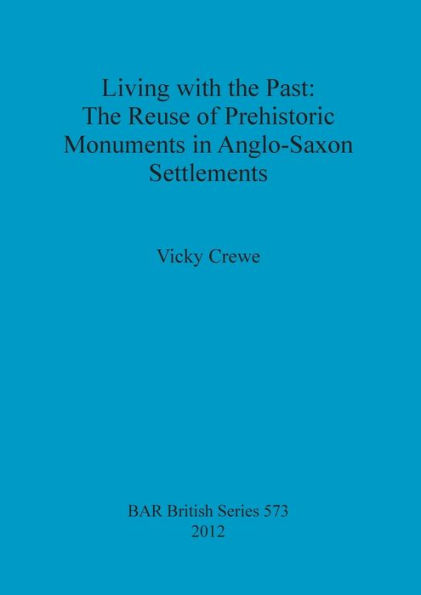 Living with the Past:
The Reuse of Prehistoric Monuments in Anglo-Saxon Settlements

Vicky Crewe

BAR British Series 573
2012